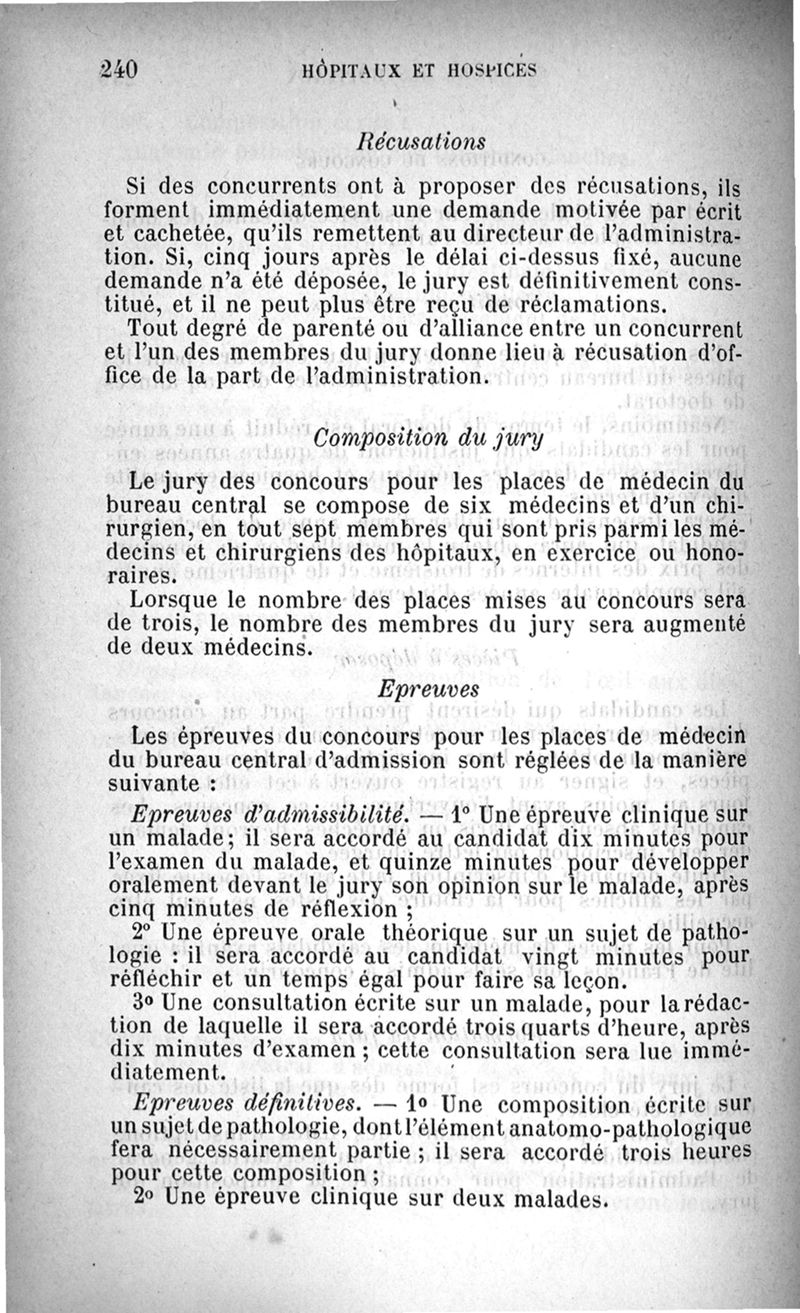 240 HÔPITAUX ET HOSPICES

Récusations

Si des concurrents ont à proposer des récusations, ils forment immédiatement une demande motivée par écrit et cachetée, qu'ils remettent au directeur de l'administration. Si, cinq jours après le délai ci-dessus fixé, aucune demande n'a été déposée, le jury est définitivement constitué, et il ne peut plus être reçu de réclamations.

Tout degré de parenté ou d'alliance entre un concurrent et l'un des membres du jury donne lieu à récusation d'office de la part de l'administration.

Composition du jury

Le jury des concours pour les places de médecin du bureau central se compose de six médecins et d'un chirurgien, en tout sept membres qui sont pris parmi les médecins et chirurgiens des hôpitaux, en exercice ou honoraires.

Lorsque le nombre des places mises au concours sera de trois, le nombre des membres du jury sera augmenté de deux médecins.

Epreuves

Les épreuves du concours pour les places de médecin du bureau central d'admission sont réglées de la manière suivante :

Epreuves d'admissibilité. — 1° Une épreuve clinique sur un malade; il sera accordé au candidat dix minutes pour l'examen du malade, et quinze minutes pour développer oralement devant le jury son opinion sur le malade, après cinq minutes de réflexion ;

2° Une épreuve orale théorique sur un sujet de pathologie : il sera accordé au candidat vingt minutes pour réfléchir et un temps égal pour faire sa leçon.

3° Une consultation écrite sur un malade, pour la rédaction de laquelle il sera accordé trois quarts d'heure, après dix minutes d'examen ; cette consultation sera lue immédiatement.

Epreuves définitives. — 1° Une composition écrite sur un sujet de pathologie, dont l'élément anatomo-pathologique fera nécessairement partie ; il sera accordé trois heures pour cette composition ;

2° Une épreuve clinique sur deux malades.